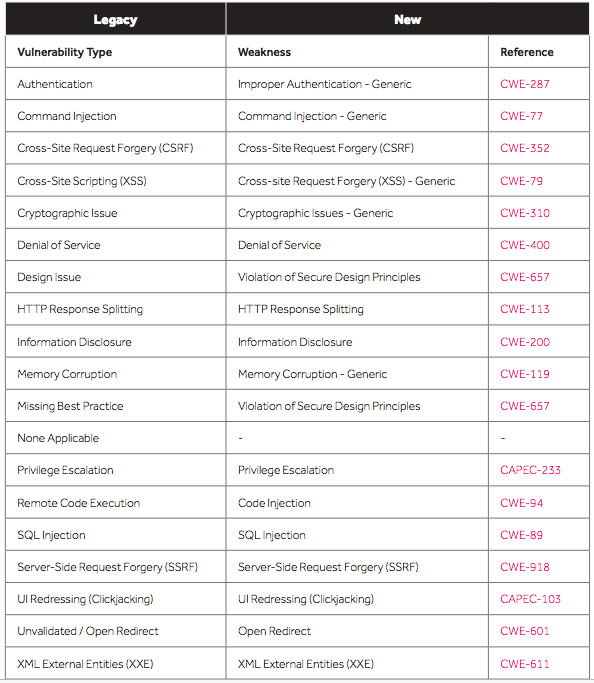 | Legacy | New | |
|---|---|---|
| Vulnerability Type | Weakness | Reference |
| Authentication | Improper Authentication - Generic | CWE-287 |
| Command Injection | Command Injection - Generic | CWE-77 |
| Cross-Site Request Forgery (CSRF) | Cross-Site Request Forgery (CSRF) | CWE-352 |
| Cross-Site Scripting (XSS) | Cross-site Request Forgery (XSS) - Generic | CWE-79 |
| Cryptographic Issue | Cryptographic Issues - Generic | CWE-310 |
| Denial of Service | Denial of Service | CWE-400 |
| Design Issue | Violation of Secure Design Principles | CWE-657 |
| HTTP Response Splitting | HTTP Response Splitting | CWE-113 |
| Information Disclosure | Information Disclosure | CWE-200 |
| Memory Corruption | Memory Corruption - Generic | CWE-119 |
| Missing Best Practice | Violation of Secure Design Principles | CWE-657 |
| None Applicable | - | - |
| Privilege Escalation | Privilege Escalation | CAPEC-233 |
| Remote Code Execution | Code Injection | CWE-94 |
| SQL Injection | SQL Injection | CWE-89 |
| Server-Side Request Forgery (SSRF) | Server-Side Request Forgery (SSRF) | CWE-918 |
| UI Redressing (Clickjacking) | UI Redressing (Clickjacking) | CAPEC-103 |
| Unvalidated / Open Redirect | Open Redirect | CWE-601 |
| XML External Entities (XXE) | XML External Entities (XXE) | CWE-611 |